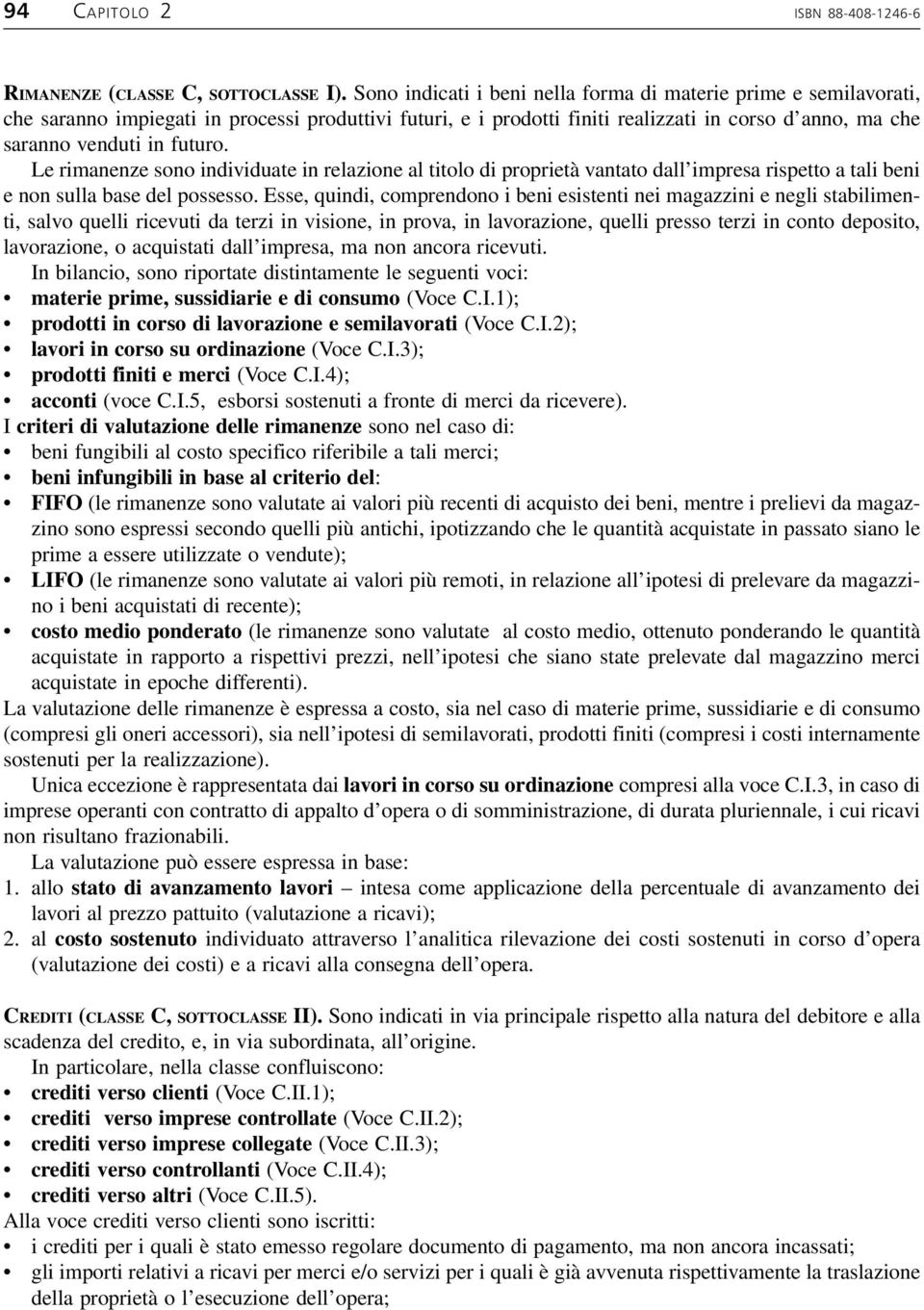 94 CAPITOLO 2 ISBN 88-408-1246-6

RIMANENZE (CLASSE C, SOTTOCLASSE I). Sono indicati i beni nella forma di materie prime e semilavorati, che saranno impiegati in processi produttivi futuri, e i prodotti finiti realizzati in corso d'anno, ma che saranno venduti in futuro.

Le rimanenze sono individuate in relazione al titolo di proprietà vantato dall'impresa rispetto a tali beni e non sulla base del possesso. Esse, quindi, comprendono i beni esistenti nei magazzini e negli stabilimenti, salvo quelli ricevuti da terzi in visione, in prova, in lavorazione, quelli presso terzi in conto deposito, lavorazione, o acquistati dall'impresa, ma non ancora ricevuti.

In bilancio, sono riportate distintamente le seguenti voci:
• materie prime, sussidiarie e di consumo (Voce C.I.1);
• prodotti in corso di lavorazione e semilavorati (Voce C.I.2);
• lavori in corso su ordinazione (Voce C.I.3);
• prodotti finiti e merci (Voce C.I.4);
• acconti (voce C.I.5, esborsi sostenuti a fronte di merci da ricevere).

I criteri di valutazione delle rimanenze sono nel caso di:
• beni fungibili al costo specifico riferibile a tali merci;
• beni infungibili in base al criterio del:
• FIFO (le rimanenze sono valutate ai valori più recenti di acquisto dei beni, mentre i prelievi da magazzino sono espressi secondo quelli più antichi, ipotizzando che le quantità acquistate in passato siano le prime a essere utilizzate o vendute);
• LIFO (le rimanenze sono valutate ai valori più remoti, in relazione all'ipotesi di prelevare da magazzino i beni acquistati di recente);
• costo medio ponderato (le rimanenze sono valutate al costo medio, ottenuto ponderando le quantità acquistate in rapporto a rispettivi prezzi, nell'ipotesi che siano state prelevate dal magazzino merci acquistate in epoche differenti).

La valutazione delle rimanenze è espressa a costo, sia nel caso di materie prime, sussidiarie e di consumo (compresi gli oneri accessori), sia nell'ipotesi di semilavorati, prodotti finiti (compresi i costi internamente sostenuti per la realizzazione).

Unica eccezione è rappresentata dai lavori in corso su ordinazione compresi alla voce C.I.3, in caso di imprese operanti con contratto di appalto d'opera o di somministrazione, di durata pluriennale, i cui ricavi non risultano frazionabili.

La valutazione può essere espressa in base:
1. allo stato di avanzamento lavori – intesa come applicazione della percentuale di avanzamento dei lavori al prezzo pattuito (valutazione a ricavi);
2. al costo sostenuto individuato attraverso l'analitica rilevazione dei costi sostenuti in corso d'opera (valutazione dei costi) e a ricavi alla consegna dell'opera.

CREDITI (CLASSE C, SOTTOCLASSE II). Sono indicati in via principale rispetto alla natura del debitore e alla scadenza del credito, e, in via subordinata, all'origine.

In particolare, nella classe confluiscono:
• crediti verso clienti (Voce C.II.1);
• crediti verso imprese controllate (Voce C.II.2);
• crediti verso imprese collegate (Voce C.II.3);
• crediti verso controllanti (Voce C.II.4);
• crediti verso altri (Voce C.II.5).

Alla voce crediti verso clienti sono iscritti:
• i crediti per i quali è stato emesso regolare documento di pagamento, ma non ancora incassati;
• gli importi relativi a ricavi per merci e/o servizi per i quali è già avvenuta rispettivamente la traslazione della proprietà o l'esecuzione dell'opera;